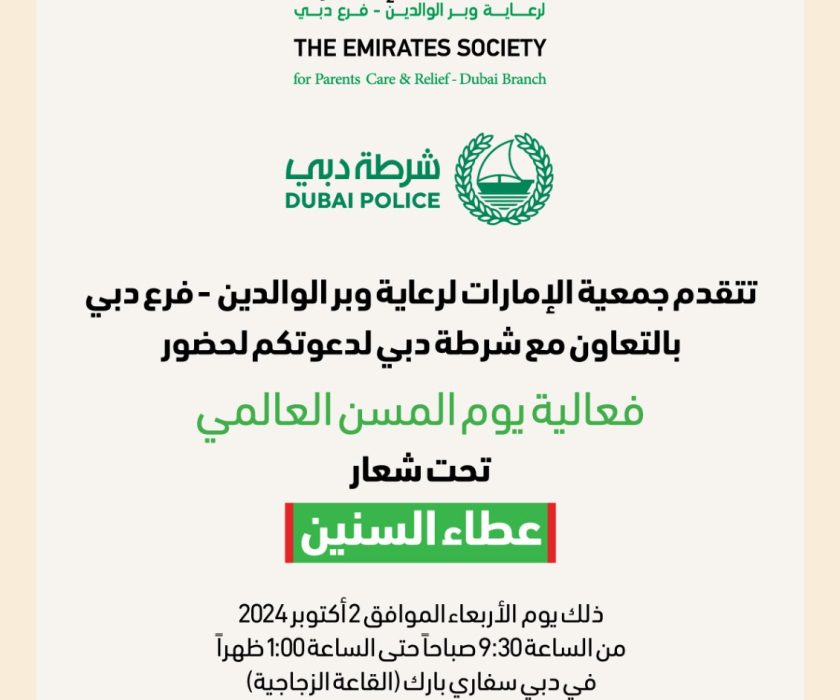 لرعاية وبر الوالدين - فرع دبي
THE EMIRATES SOCIETY
for Parents Care & Relief - Dubai Branch

شرطة دبي
DUBAI POLICE

تتقدم جمعية الإمارات لرعاية وبر الوالدين - فرع دبي بالتعاون مع شرطة دبي لدعوتكم لحضور

فعالية يوم المسن العالمي

تحت شعار

عطاء السنين

ذلك يوم الأربعاء الموافق 2 أكتوبر 2024
من الساعة 9:30 صباحاً حتى الساعة 1:00 ظهراً
في دبي سفاري بارك (القاعة الزجاجية)